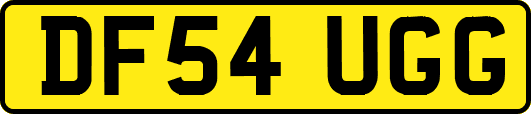 DF54 UGG